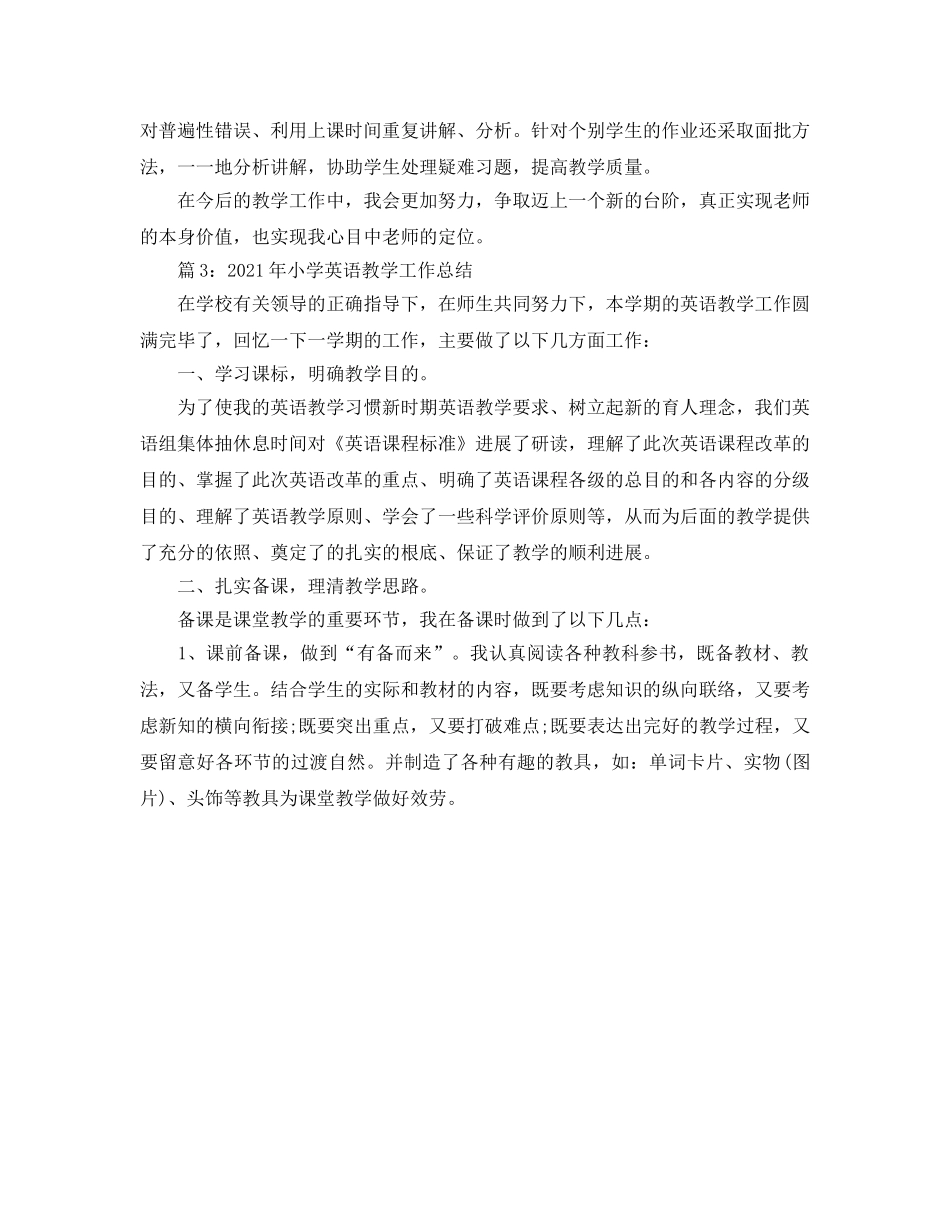 对普遍性错误、利用上课时间重复讲解、分析。针对个别学生的作业还采取面批方法，一一地分析讲解，协助学生处理疑难习题，提高教学质量。

在今后的教学工作中，我会更加努力，争取迈上一个新的台阶，真正实现老师的本身价值，也实现我心目中老师的定位。

篇 3：2021 年小学英语教学工作总结

在学校有关领导的正确指导下，在师生共同努力下，本学期的英语教学工作圆满完毕了，回忆一下一学期的工作，主要做了以下几方面工作：

一、学习课标，明确教学目的。

为了使我的英语教学习惯新时期英语教学要求、树立起新的育人理念，我们英语组集体抽休息时间对《英语课程标准》进展了研读，理解了此次英语课程改革的目的、掌握了此次英语改革的重点、明确了英语课程各级的总目的和各内容的分级目的、理解了英语教学原则、学会了一些科学评价原则等，从而为后面的教学提供了充分的依照、奠定了的扎实的根底、保证了教学的顺利进展。

二、扎实备课，理清教学思路。

备课是课堂教学的重要环节，我在备课时做到了以下几点：

1、课前备课，做到“有备而来”。我认真阅读各种教科参书，既备教材、教法，又备学生。结合学生的实际和教材的内容，既要考虑知识的纵向联络，又要考虑新知的横向衔接;既要突出重点，又要打破难点;既要表达出完好的教学过程，又要留意好各环节的过渡自然。并制造了各种有趣的教具，如：单词卡片、实物(图片)、头饰等教具为课堂教学做好效劳。